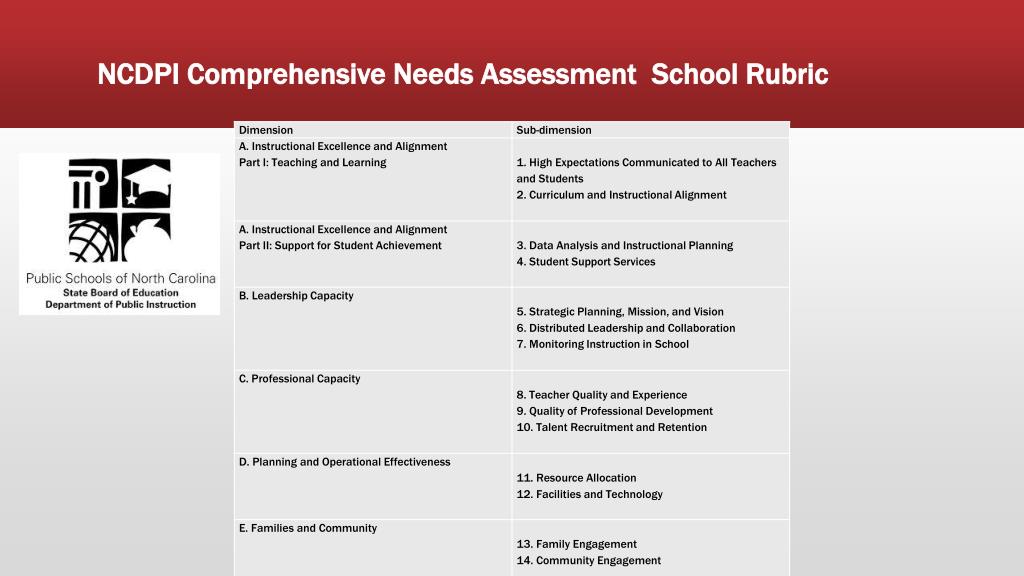 NCDPI Comprehensive Needs Assessment School Rubric

Public Schools of North Carolina
State Board of Education
Department of Public Instruction

| Dimension | Sub-dimension |
|---|---|
| A. Instructional Excellence and Alignment Part I: Teaching and Learning | 1. High Expectations Communicated to All Teachers and Students 2. Curriculum and Instructional Alignment |
| A. Instructional Excellence and Alignment Part II: Support for Student Achievement | 3. Data Analysis and Instructional Planning 4. Student Support Services |
| B. Leadership Capacity | 5. Strategic Planning, Mission, and Vision 6. Distributed Leadership and Collaboration 7. Monitoring Instruction in School |
| C. Professional Capacity | 8. Teacher Quality and Experience 9. Quality of Professional Development 10. Talent Recruitment and Retention |
| D. Planning and Operational Effectiveness | 11. Resource Allocation 12. Facilities and Technology |
| E. Families and Community | 13. Family Engagement 14. Community Engagement |